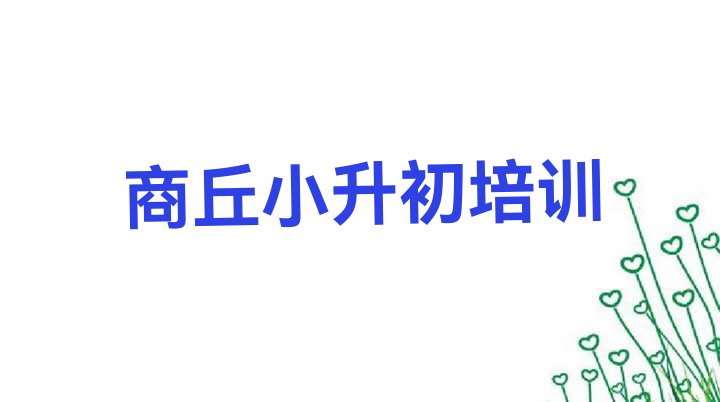 商丘小升初培训